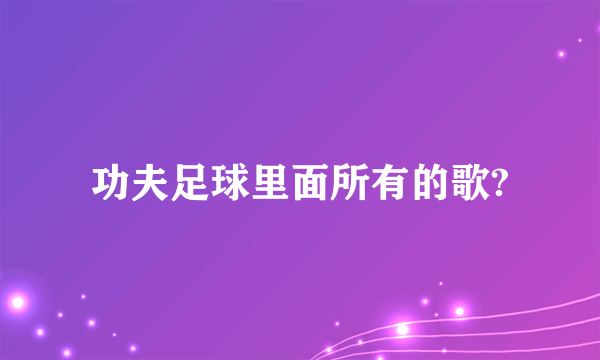 功夫足球里面所有的歌?